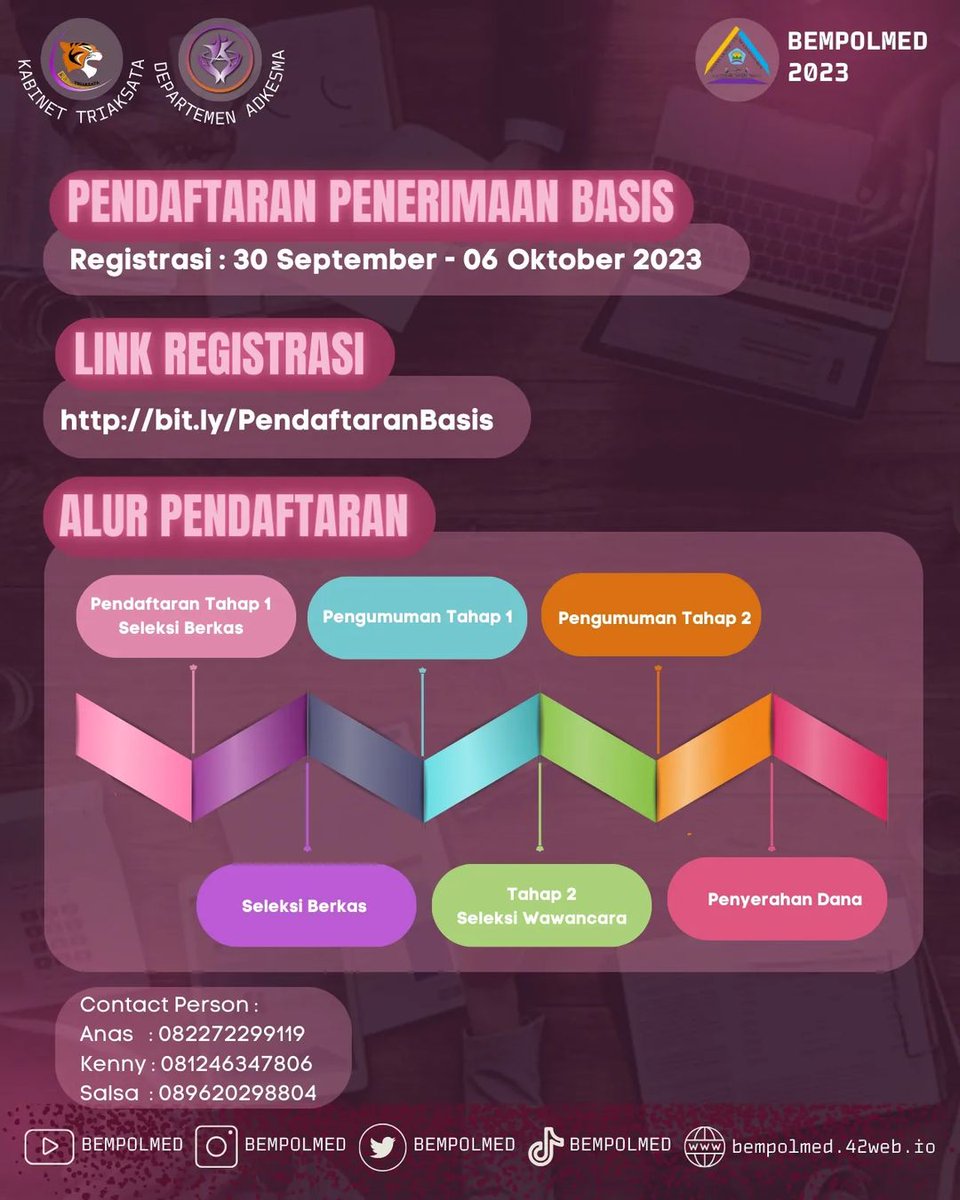 KABINET TRIAKSATA

DEPARTEMEN ADKESMA

BEMPOLMED 2023

PENDAFTARAN PENERIMAAN BASIS

Registrasi : 30 September - 06 Oktober 2023

LINK REGISTRASI

http://bit.ly/PendaftaranBasis

ALUR PENDAFTARAN

Pendaftaran Tahap 1 Seleksi Berkas

Pengumuman Tahap 1

Pengumuman Tahap 2

Seleksi Berkas

Tahap 2 Seleksi Wawancara

Penyerahan Dana

Contact Person :
Anas : 082272299119
Kenny : 081246347806
Salsa : 089620298804

BEMPOLMED BEMPOLMED BEMPOLMED BEMPOLMED www bempolmed.42web.io